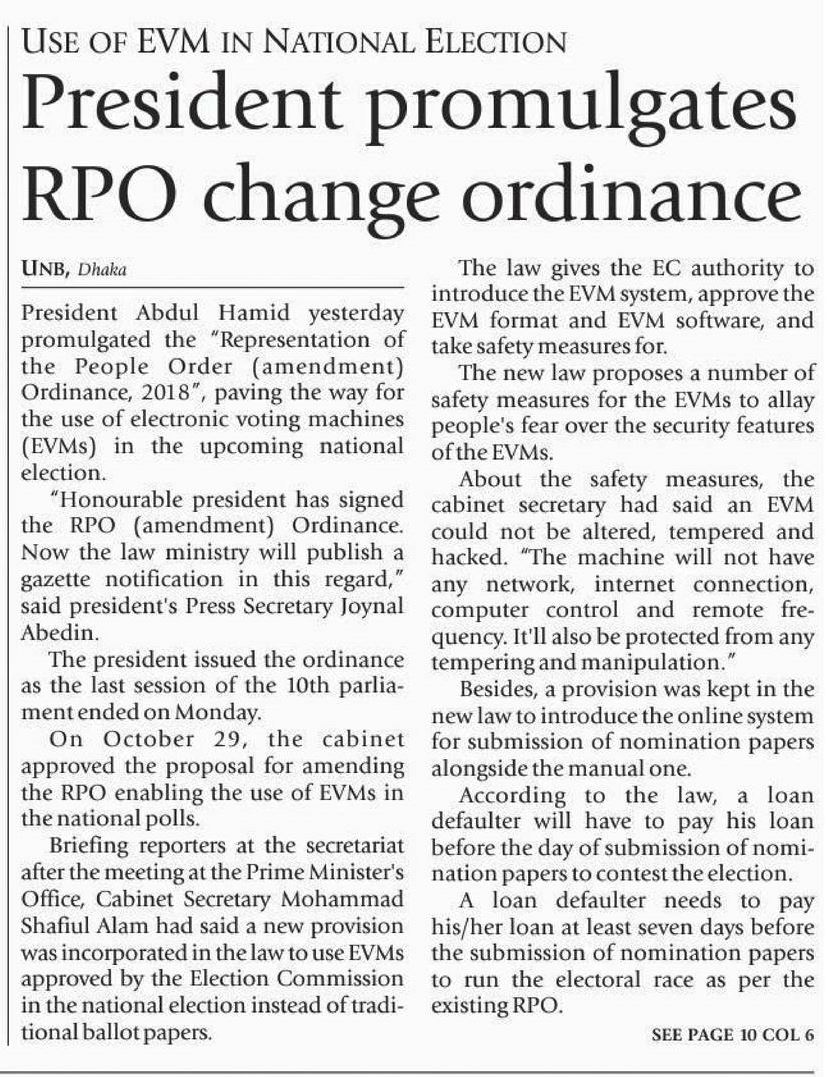 USE OF EVM IN NATIONAL ELECTION

President promulgates RPO change ordinance

UNB, Dhaka

President Abdul Hamid yesterday promulgated the "Representation of the People Order (amendment) Ordinance, 2018", paving the way for the use of electronic voting machines (EVMs) in the upcoming national election.

"Honourable president has signed the RPO (amendment) Ordinance. Now the law ministry will publish a gazette notification in this regard," said president's Press Secretary Joynal Abedin.

The president issued the ordinance as the last session of the 10th parliament ended on Monday.

On October 29, the cabinet approved the proposal for amending the RPO enabling the use of EVMs in the national polls.

Briefing reporters at the secretariat after the meeting at the Prime Minister's Office, Cabinet Secretary Mohammad Shafiul Alam had said a new provision was incorporated in the law to use EVMs approved by the Election Commission in the national election instead of traditional ballot papers.

The law gives the EC authority to introduce the EVM system, approve the EVM format and EVM software, and take safety measures for.

The new law proposes a number of safety measures for the EVMs to allay people's fear over the security features of the EVMs.

About the safety measures, the cabinet secretary had said an EVM could not be altered, tempered and hacked. "The machine will not have any network, internet connection, computer control and remote frequency. It'll also be protected from any tempering and manipulation."

Besides, a provision was kept in the new law to introduce the online system for submission of nomination papers alongside the manual one.

According to the law, a loan defaulter will have to pay his loan before the day of submission of nomination papers to contest the election.

A loan defaulter needs to pay his/her loan at least seven days before the submission of nomination papers to run the electoral race as per the existing RPO.

SEE PAGE 10 COL 6